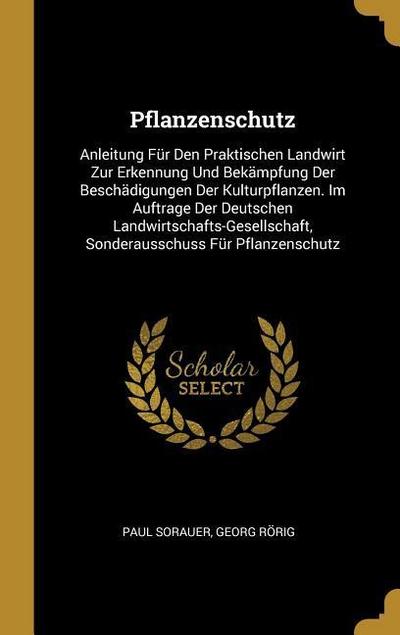 Pflanzenschutz

Anleitung Für Den Praktischen Landwirt Zur Erkennung Und Bekämpfung Der Beschädigungen Der Kulturpflanzen. Im Auftrage Der Deutschen Landwirtschafts-Gesellschaft, Sonderausschuss Für Pflanzenschutz

Scholar SELECT

PAUL SORAUER, GEORG RÖRIG